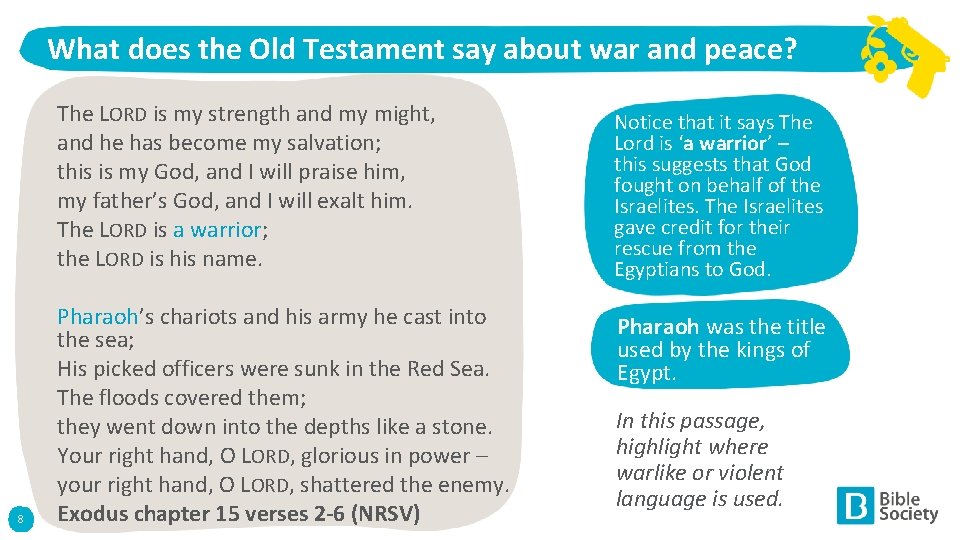 What does the Old Testament say about war and peace?

The LORD is my strength and my might,
and he has become my salvation;
this is my God, and I will praise him,
my father's God, and I will exalt him.
The LORD is a warrior;
the LORD is his name.

Pharaoh's chariots and his army he cast into the sea;
His picked officers were sunk in the Red Sea.
The floods covered them;
they went down into the depths like a stone.
Your right hand, O LORD, glorious in power –
your right hand, O LORD, shattered the enemy.
Exodus chapter 15 verses 2-6 (NRSV)

Notice that it says The Lord is 'a warrior' – this suggests that God fought on behalf of the Israelites. The Israelites gave credit for their rescue from the Egyptians to God.

Pharaoh was the title used by the kings of Egypt.

In this passage, highlight where warlike or violent language is used.

8

Bible Society